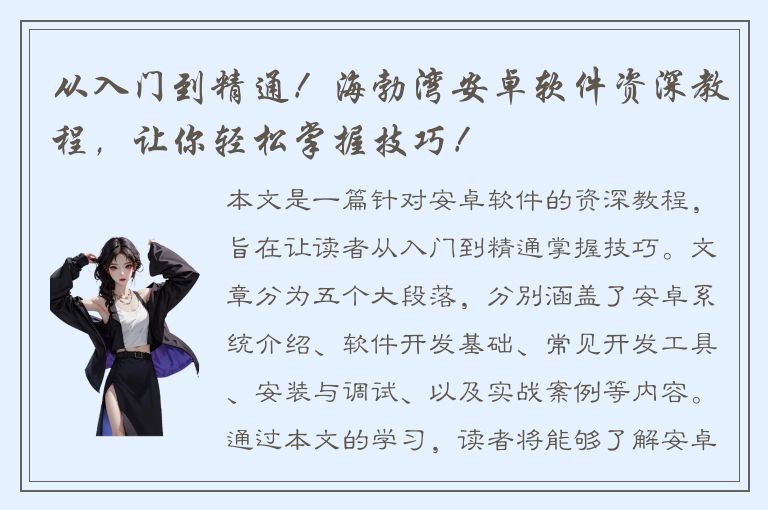 从入门到精通！海勃湾安卓软件资深教程，让你轻松掌握技巧！

本文是一篇针对安卓软件的资深教程，旨在让读者从入门到精通掌握技巧。文章分为五个大段落，分别涵盖了安卓系统介绍、软件开发基础、常见开发工具、安装与调试、以及实战案例等内容。通过本文的学习，读者将能够了解安卓